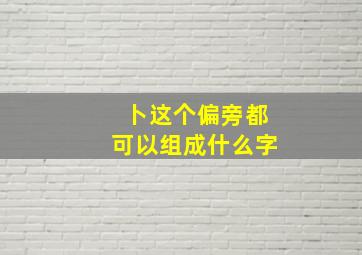 卜这个偏旁都
可以组成什么字